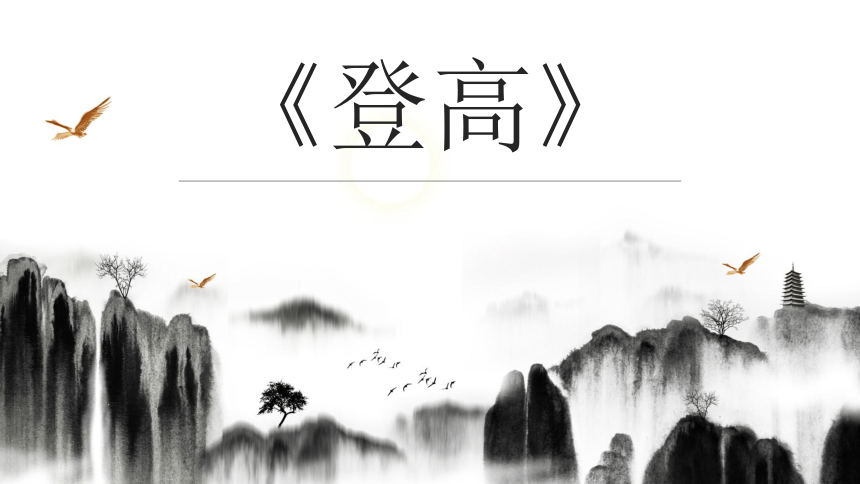 《登高》